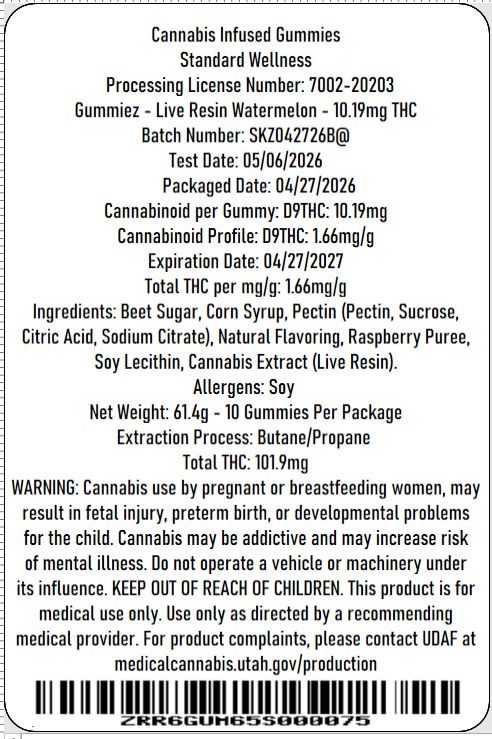 Cannabis Infused Gummies
Standard Wellness
Processing License Number: 7002-20203
Gummiez - Live Resin Watermelon - 10.19mg THC
Batch Number: SKZ042726B@
Test Date: 05/06/2026
Packaged Date: 04/27/2026
Cannabinoid per Gummy: D9THC: 10.19mg
Cannabinoid Profile: D9THC: 1.66mg/g
Expiration Date: 04/27/2027
Total THC per mg/g: 1.66mg/g
Ingredients: Beet Sugar, Corn Syrup, Pectin (Pectin, Sucrose, Citric Acid, Sodium Citrate), Natural Flavoring, Raspberry Puree, Soy Lecithin, Cannabis Extract (Live Resin).
Allergens: Soy
Net Weight: 61.4g - 10 Gummies Per Package
Extraction Process: Butane/Propane
Total THC: 101.9mg

WARNING: Cannabis use by pregnant or breastfeeding women, may result in fetal injury, preterm birth, or developmental problems for the child. Cannabis may be addictive and may increase risk of mental illness. Do not operate a vehicle or machinery under its influence. KEEP OUT OF REACH OF CHILDREN. This product is for medical use only. Use only as directed by a recommending medical provider. For product complaints, please contact UDAF at medicalcannabis.utah.gov/production

ZRR6GUM65S000075